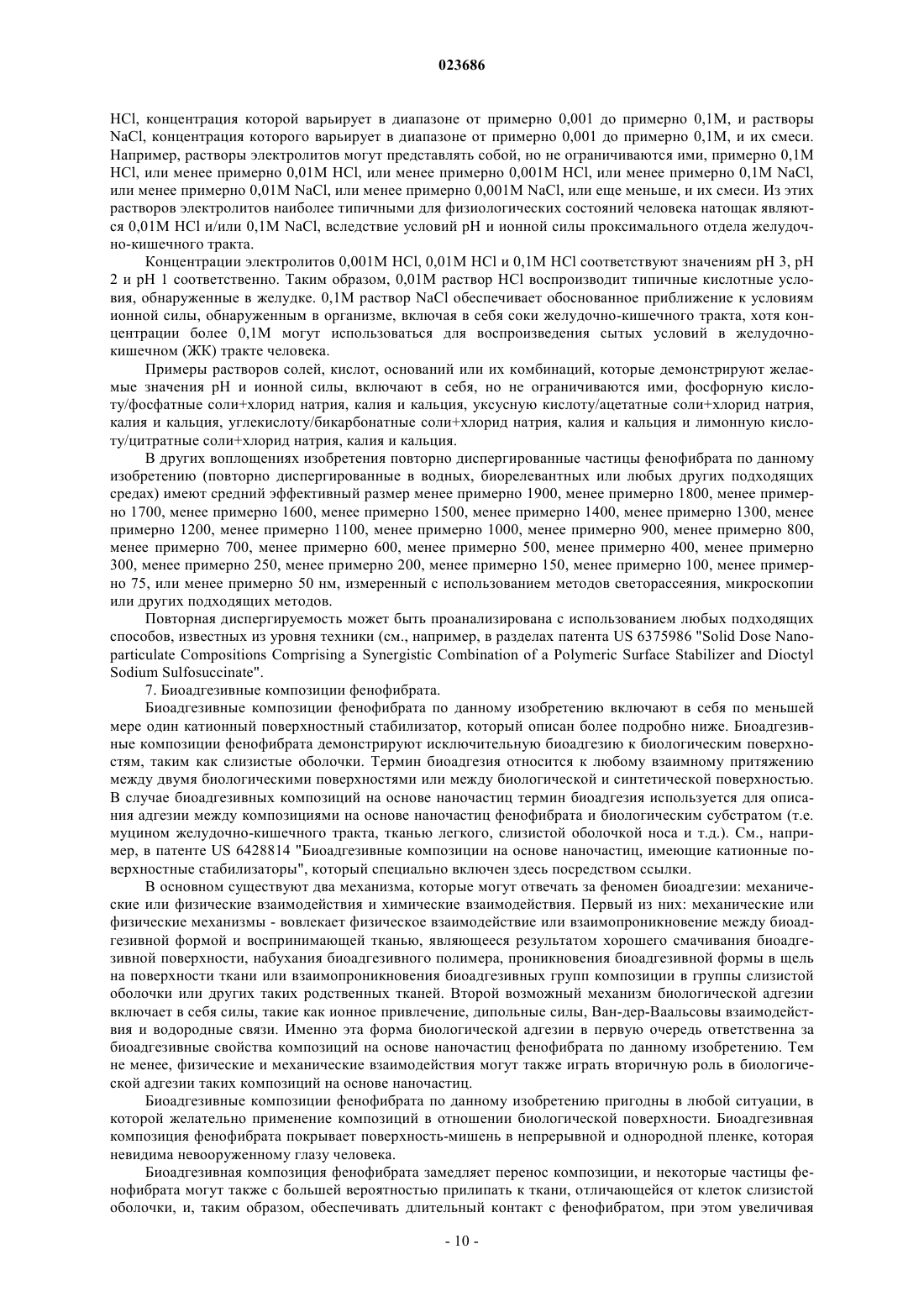 023686

HCl, концентрация которой варьирует в диапазоне от примерно 0,001 до примерно 0,1М, и растворы NaCl, концентрация которого варьирует в диапазоне от примерно 0,001 до примерно 0,1М, и их смеси. Например, растворы электролитов могут представлять собой, но не ограничиваются ими, примерно 0,1М HCl, или менее примерно 0,01М HCl, или менее примерно 0,001М HCl, или менее примерно 0,1М NaCl, или менее примерно 0,01М NaCl, или менее примерно 0,001М NaCl, или еще меньше, и их смеси. Из этих растворов электролитов наиболее типичными для физиологических состояний человека натощак являются 0,01М HCl и/или 0,1М NaCl, вследствие условий pH и ионной силы проксимального отдела желудочно-кишечного тракта.

Концентрации электролитов 0,001М HCl, 0,01М HCl и 0,1М HCl соответствуют значениям pH 3, pH 2 и pH 1 соответственно. Таким образом, 0,01М раствор HCl воспроизводит типичные кислотные условия, обнаруженные в желудке. 0,1М раствор NaCl обеспечивает обоснованное приближение к условиям ионной силы, обнаруженным в организме, включая в себя соки желудочно-кишечного тракта, хотя концентрации более 0,1М могут использоваться для воспроизведения сытых условий в желудочно-кишечном (ЖК) тракте человека.

Примеры растворов солей, кислот, оснований или их комбинаций, которые демонстрируют желаемые значения pH и ионной силы, включают в себя, но не ограничиваются ими, фосфорную кислоту/фосфатные соли+хлорид натрия, калия и кальция, уксусную кислоту/ацетатные соли+хлорид натрия, калия и кальция, углекислоту/бикарбонатные соли+хлорид натрия, калия и кальция и лимонную кислоту/цитратные соли+хлорид натрия, калия и кальция.

В других воплощениях изобретения повторно диспергированные частицы фенофибрата по данному изобретению (повторно диспергированные в водных, биорелевантных или любых других подходящих средах) имеют средний эффективный размер менее примерно 1900, менее примерно 1800, менее примерно 1700, менее примерно 1600, менее примерно 1500, менее примерно 1400, менее примерно 1300, менее примерно 1200, менее примерно 1100, менее примерно 1000, менее примерно 900, менее примерно 800, менее примерно 700, менее примерно 600, менее примерно 500, менее примерно 400, менее примерно 300, менее примерно 250, менее примерно 200, менее примерно 150, менее примерно 100, менее примерно 75, или менее примерно 50 нм, измеренный с использованием методов светорассеяния, микроскопии или других подходящих методов.

Повторная диспергируемость может быть проанализирована с использованием любых подходящих способов, известных из уровня техники (см., например, в разделах патента US 6375986 "Solid Dose Nanoparticulate Compositions Comprising a Synergistic Combination of a Polymeric Surface Stabilizer and Dioctyl Sodium Sulfosuccinate".

7. Биоадгезивные композиции фенофибрата.

Биоадгезивные композиции фенофибрата по данному изобретению включают в себя по меньшей мере один катионный поверхностный стабилизатор, который описан более подробно ниже. Биоадгезивные композиции фенофибрата демонстрируют исключительную биоадгезию к биологическим поверхностям, таким как слизистые оболочки. Термин биоадгезия относится к любому взаимному притяжению между двумя биологическими поверхностями или между биологической и синтетической поверхностью. В случае биоадгезивных композиций на основе наночастиц термин биоадгезия используется для описания адгезии между композициями на основе наночастиц фенофибрата и биологическим субстратом (т.е. муцином желудочно-кишечного тракта, тканью легкого, слизистой оболочкой носа и т.д.). См., например, в патенте US 6428814 "Биоадгезивные композиции на основе наночастиц, имеющие катионные поверхностные стабилизаторы", который специально включен здесь посредством ссылки.

В основном существуют два механизма, которые могут отвечать за феномен биоадгезии: механические или физические взаимодействия и химические взаимодействия. Первый из них: механические или физические механизмы - вовлекает физическое взаимодействие или взаимопроникновение между биоадгезивной формой и воспринимающей тканью, являющееся результатом хорошего смачивания биоадгезивной поверхности, набухания биоадгезивного полимера, проникновения биоадгезивной формы в щель на поверхности ткани или взаимопроникновения биоадгезивных групп композиции в группы слизистой оболочки или других таких родственных тканей. Второй возможный механизм биологической адгезии включает в себя силы, такие как ионное привлечение, дипольные силы, Ван-дер-Ваальсовы взаимодействия и водородные связи. Именно эта форма биологической адгезии в первую очередь ответственна за биоадгезивные свойства композиций на основе наночастиц фенофибрата по данному изобретению. Тем не менее, физические и механические взаимодействия могут также играть вторичную роль в биологической адгезии таких композиций на основе наночастиц.

Биоадгезивные композиции фенофибрата по данному изобретению пригодны в любой ситуации, в которой желательно применение композиций в отношении биологической поверхности. Биоадгезивная композиция фенофибрата покрывает поверхность-мишень в непрерывной и однородной пленке, которая невидима невооруженному глазу человека.

Биоадгезивная композиция фенофибрата замедляет перенос композиции, и некоторые частицы фенофибрата могут также с большей вероятностью прилипать к ткани, отличающейся от клеток слизистой оболочки, и, таким образом, обеспечивать длительный контакт с фенофибратом, при этом увеличивая

- 10 -